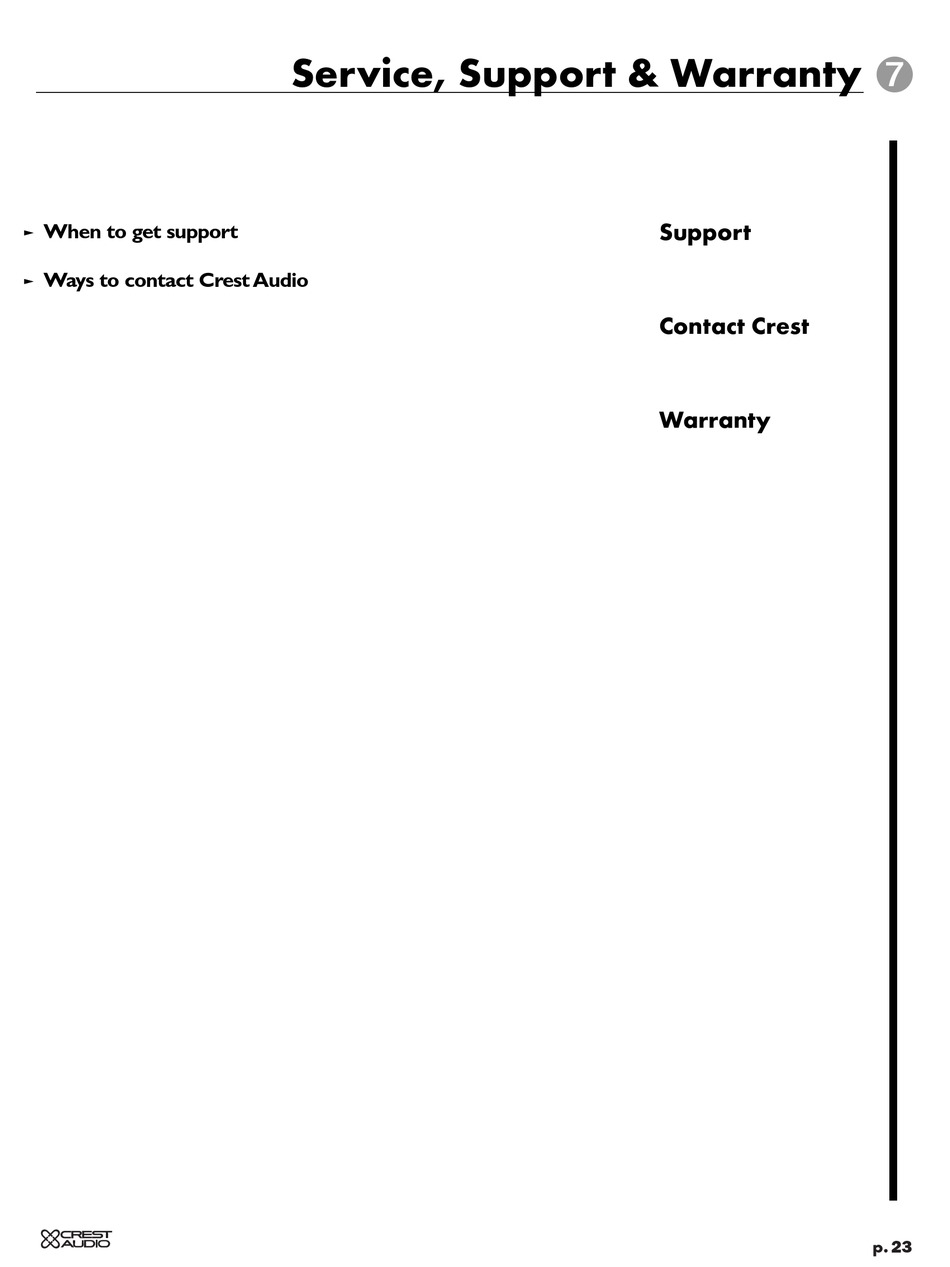 Service, Support & Warranty 7

► When to get support

► Ways to contact Crest Audio

Support

Contact Crest

Warranty

CREST AUDIO

p. 23